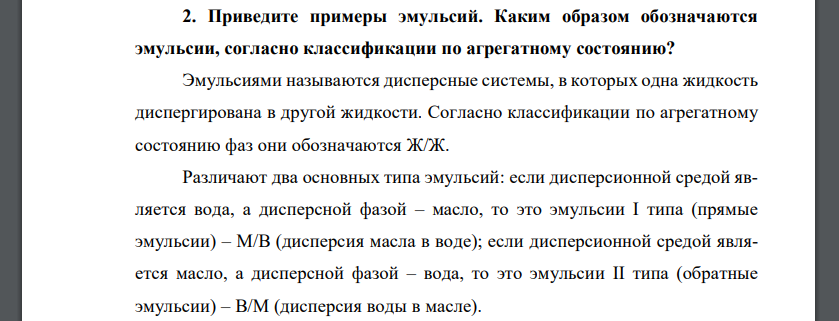 2. Приведите примеры эмульсий. Каким образом обозначаются эмульсии, согласно классификации по агрегатному состоянию?

Эмульсиями называются дисперсные системы, в которых одна жидкость диспергирована в другой жидкости. Согласно классификации по агрегатному состоянию фаз они обозначаются Ж/Ж.

Различают два основных типа эмульсий: если дисперсионной средой является вода, а дисперсной фазой – масло, то это эмульсии I типа (прямые эмульсии) – М/В (дисперсия масла в воде); если дисперсионной средой является масло, а дисперсной фазой – вода, то это эмульсии II типа (обратные эмульсии) – В/М (дисперсия воды в масле).